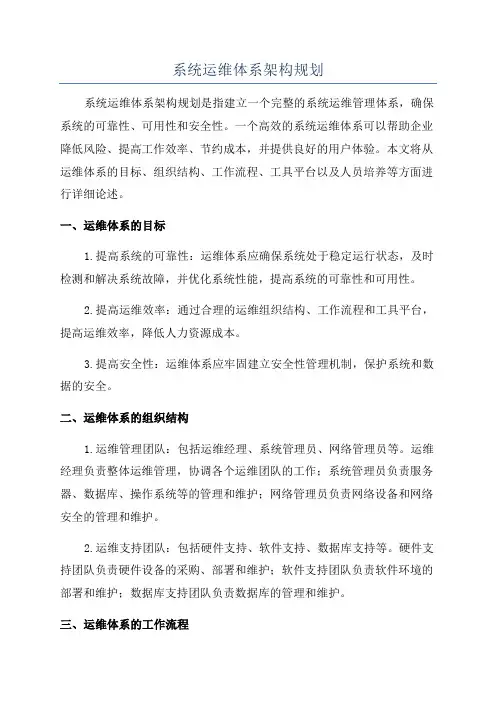 系统运维体系架构规划

系统运维体系架构规划是指建立一个完整的系统运维管理体系，确保系统的可靠性、可用性和安全性。一个高效的系统运维体系可以帮助企业降低风险、提高工作效率、节约成本，并提供良好的用户体验。本文将从运维体系的目标、组织结构、工作流程、工具平台以及人员培养等方面进行详细论述。

一、运维体系的目标

1.提高系统的可靠性：运维体系应确保系统处于稳定运行状态，及时检测和解决系统故障，并优化系统性能，提高系统的可靠性和可用性。

2.提高运维效率：通过合理的运维组织结构、工作流程和工具平台，提高运维效率，降低人力资源成本。

3.提高安全性：运维体系应牢固建立安全性管理机制，保护系统和数据的安全。

二、运维体系的组织结构

1.运维管理团队：包括运维经理、系统管理员、网络管理员等。运维经理负责整体运维管理，协调各个运维团队的工作；系统管理员负责服务器、数据库、操作系统等的管理和维护；网络管理员负责网络设备和网络安全的管理和维护。

2.运维支持团队：包括硬件支持、软件支持、数据库支持等。硬件支持团队负责硬件设备的采购、部署和维护；软件支持团队负责软件环境的部署和维护；数据库支持团队负责数据库的管理和维护。

三、运维体系的工作流程